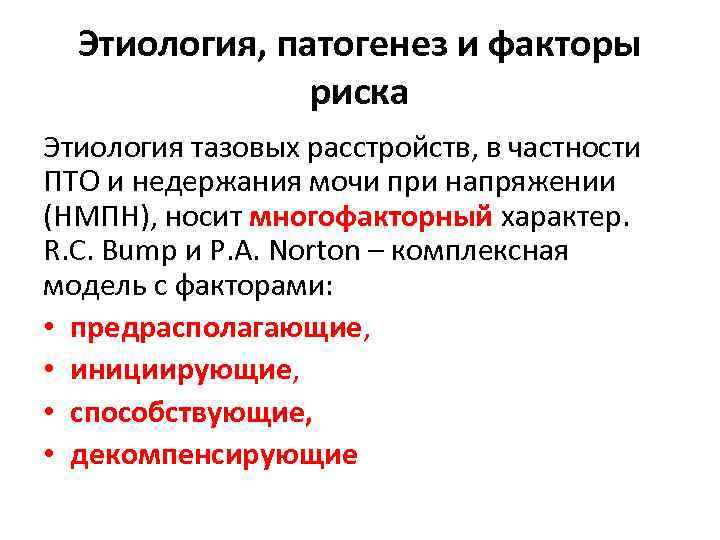 Этиология, патогенез и факторы риска

Этиология тазовых расстройств, в частности ПТО и недержания мочи при напряжении (НМПН), носит многофакторный характер. R.C. Bump и P.A. Norton – комплексная модель с факторами:

• предрасполагающие,
• инициирующие,
• способствующие,
• декомпенсирующие